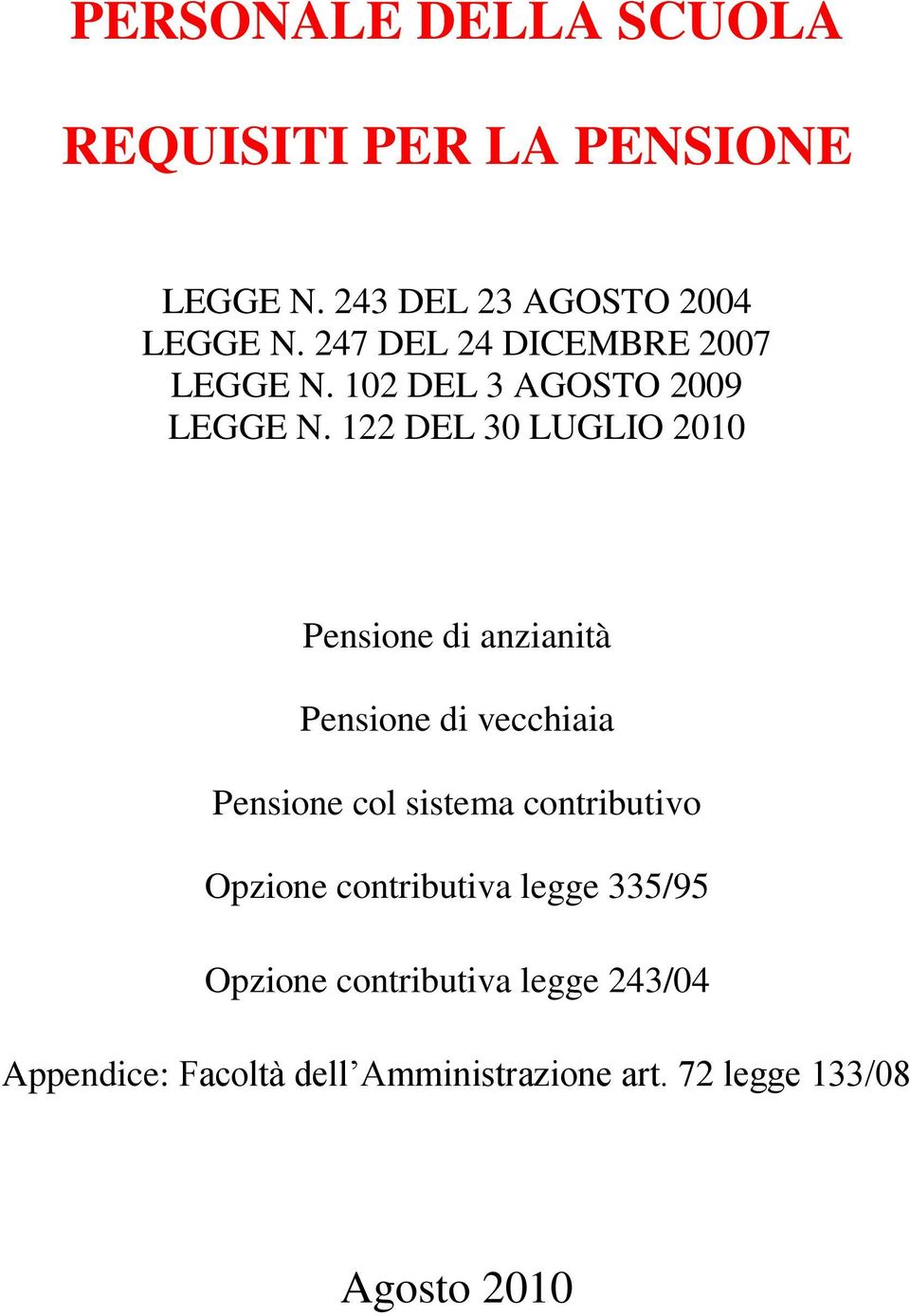 PERSONALE DELLA SCUOLA

REQUISITI PER LA PENSIONE

LEGGE N. 243 DEL 23 AGOSTO 2004
LEGGE N. 247 DEL 24 DICEMBRE 2007
LEGGE N. 102 DEL 3 AGOSTO 2009
LEGGE N. 122 DEL 30 LUGLIO 2010

Pensione di anzianità

Pensione di vecchiaia

Pensione col sistema contributivo

Opzione contributiva legge 335/95

Opzione contributiva legge 243/04

Appendice: Facoltà dell’Amministrazione art. 72 legge 133/08

Agosto 2010